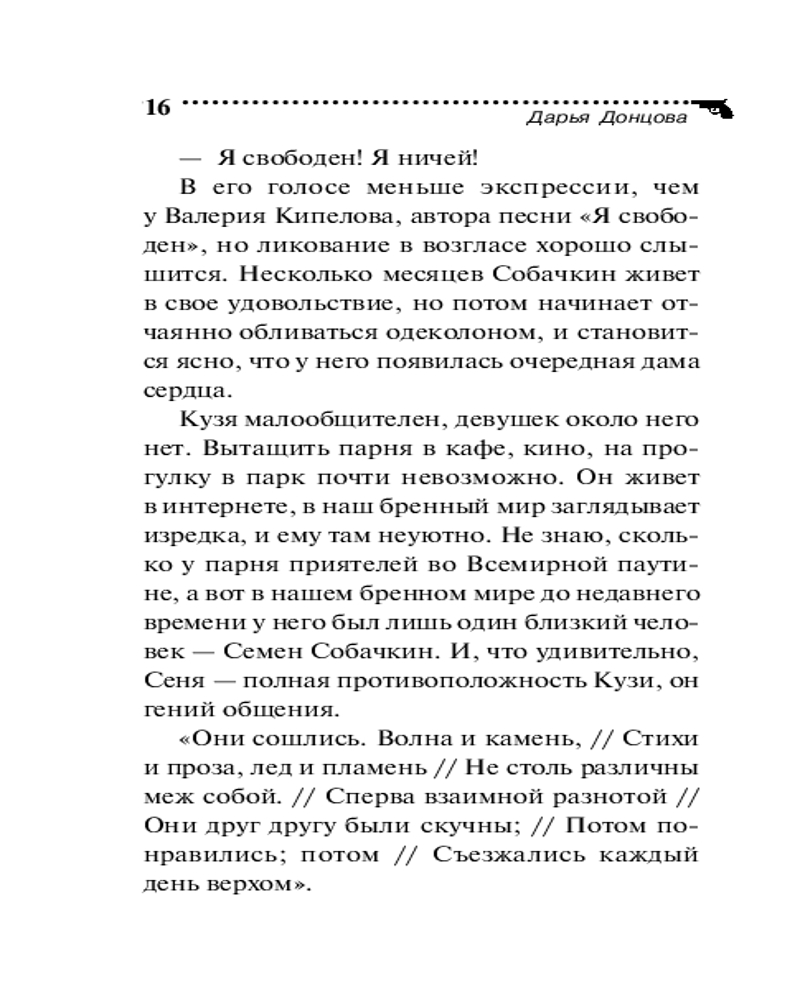 16

Дарья Донцова

— Я свободен! Я ничей!

В его голосе меньше экспрессии, чем у Валерия Кипелова, автора песни «Я свободен», но ликование в возгласе хорошо слышится. Несколько месяцев Собачкин живет в свое удовольствие, но потом начинает отчаянно обливаться одеколоном, и становится ясно, что у него появилась очередная дама сердца.

Кузя малообщителен, девушек около него нет. Вытащить парня в кафе, кино, на прогулку в парк почти невозможно. Он живет в интернете, в наш бренный мир заглядывает изредка, и ему там неуютно. Не знаю, сколько у парня приятелей во Всемирной паутине, а вот в нашем бренном мире до недавнего времени у него был лишь один близкий человек — Семен Собачкин. И, что удивительно, Сеня — полная противоположность Кузи, он гений общения.

«Они сошлись. Волна и камень, // Стихи и проза, лед и пламень // Не столь различны меж собой. // Сперва взаимной разнотой // Они друг другу были скучны; // Потом понравились; потом // Съезжались каждый день верхом».